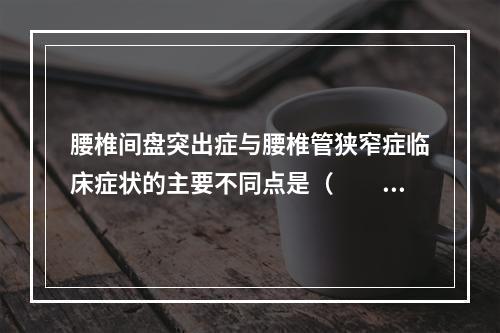 腰椎间盘突出症与腰椎管狭窄症临床症状的主要不同点是（　　…